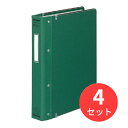 4
セット